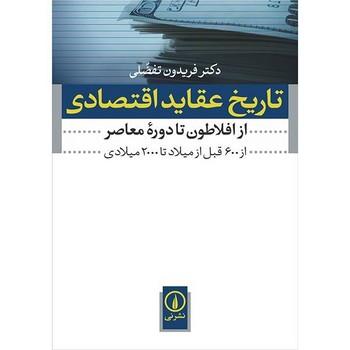 دکتر فریدون تفضّلی

تاریخ عقاید اقتصادی

از افلاطون تا دورهٔ معاصر

از ۶۰۰ قبل از میلاد تا ۲۰۰۰ میلادی

نشر نی